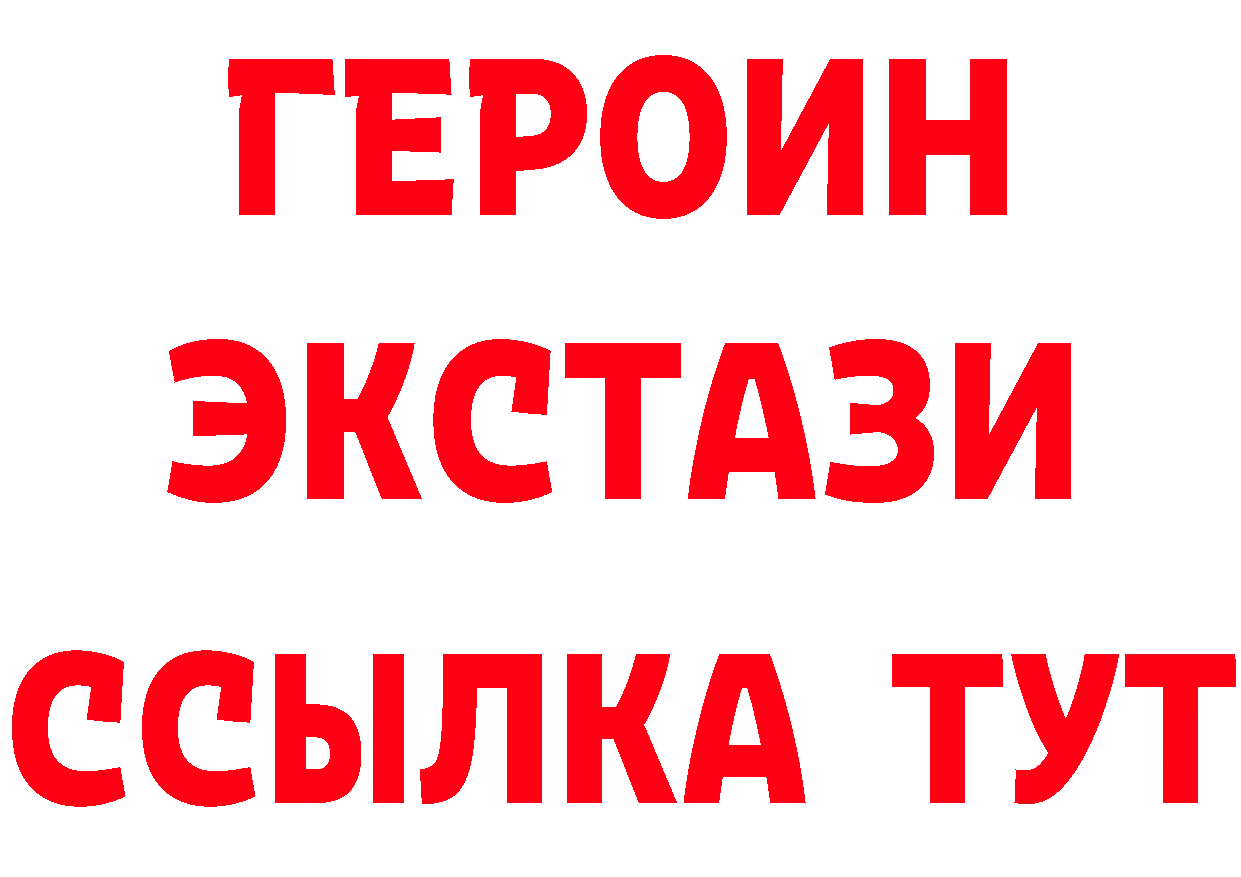 ГЕРОИН
ЭКСТАЗИ
ССЫЛКА ТУТ